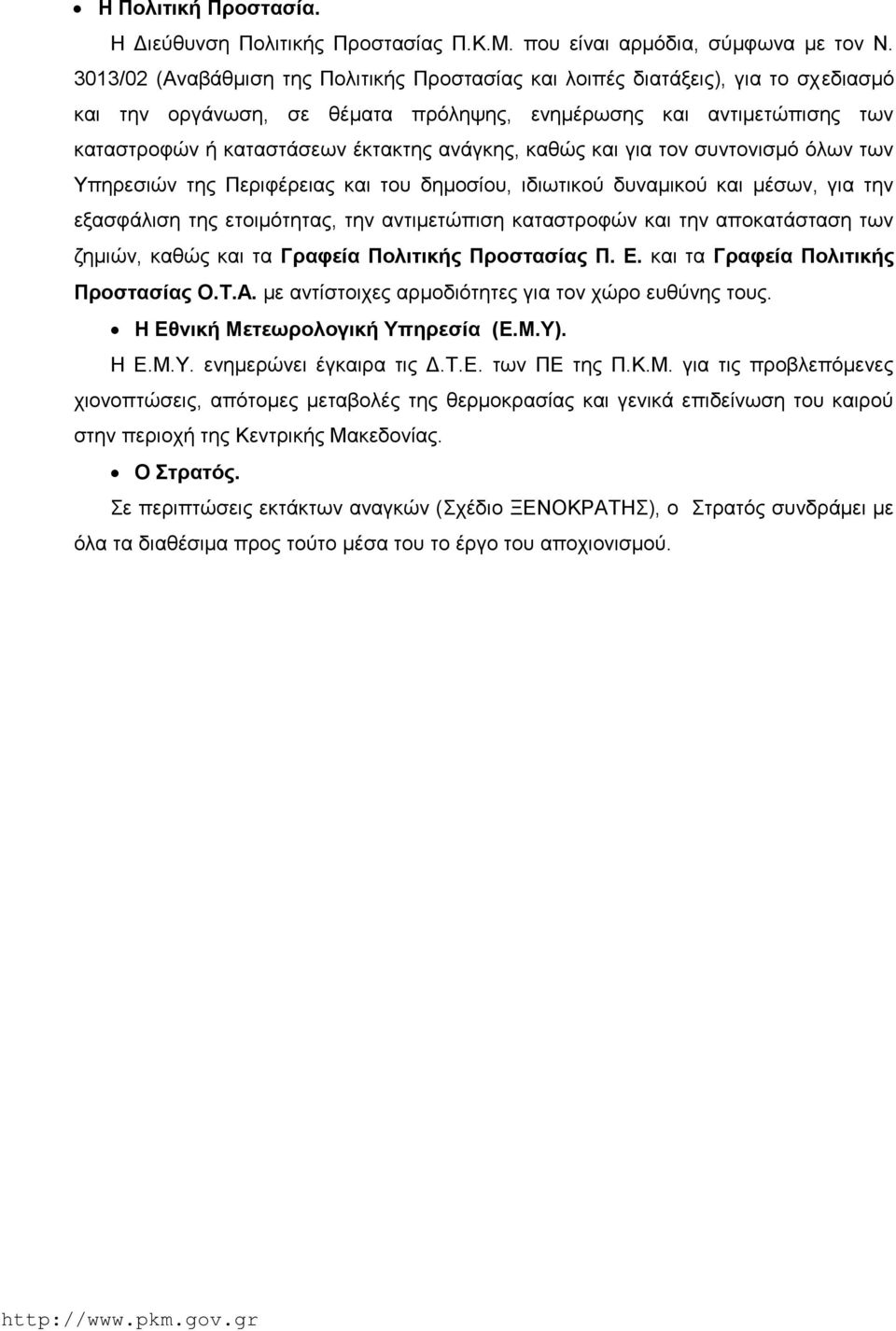 • Η Πολιτική Προστασία.

Η Διεύθυνση Πολιτικής Προστασίας Π.Κ.Μ. που είναι αρμόδια, σύμφωνα με τον Ν. 3013/02 (Αναβάθμιση της Πολιτικής Προστασίας και λοιπές διατάξεις), για το σχεδιασμό και την οργάνωση, σε θέματα πρόληψης, ενημέρωσης και αντιμετώπισης των καταστροφών ή καταστάσεων έκτακτης ανάγκης, καθώς και για τον συντονισμό όλων των Υπηρεσιών της Περιφέρειας και του δημοσίου, ιδιωτικού δυναμικού και μέσων, για την εξασφάλιση της ετοιμότητας, την αντιμετώπιση καταστροφών και την αποκατάσταση των ζημιών, καθώς και τα Γραφεία Πολιτικής Προστασίας Π. Ε. και τα Γραφεία Πολιτικής Προστασίας Ο.Τ.Α. με αντίστοιχες αρμοδιότητες για τον χώρο ευθύνης τους.

• Η Εθνική Μετεωρολογική Υπηρεσία (Ε.Μ.Υ).

Η Ε.Μ.Υ. ενημερώνει έγκαιρα τις Δ.Τ.Ε. των ΠΕ της Π.Κ.Μ. για τις προβλεπόμενες χιονοπτώσεις, απότομες μεταβολές της θερμοκρασίας και γενικά επιδείνωση του καιρού στην περιοχή της Κεντρικής Μακεδονίας.

• Ο Στρατός.

Σε περιπτώσεις εκτάκτων αναγκών (Σχέδιο ΞΕΝΟΚΡΑΤΗΣ), ο Στρατός συνδράμει με όλα τα διαθέσιμα προς τούτο μέσα του το έργο του αποχιονισμού.

http://www.pkm.gov.gr